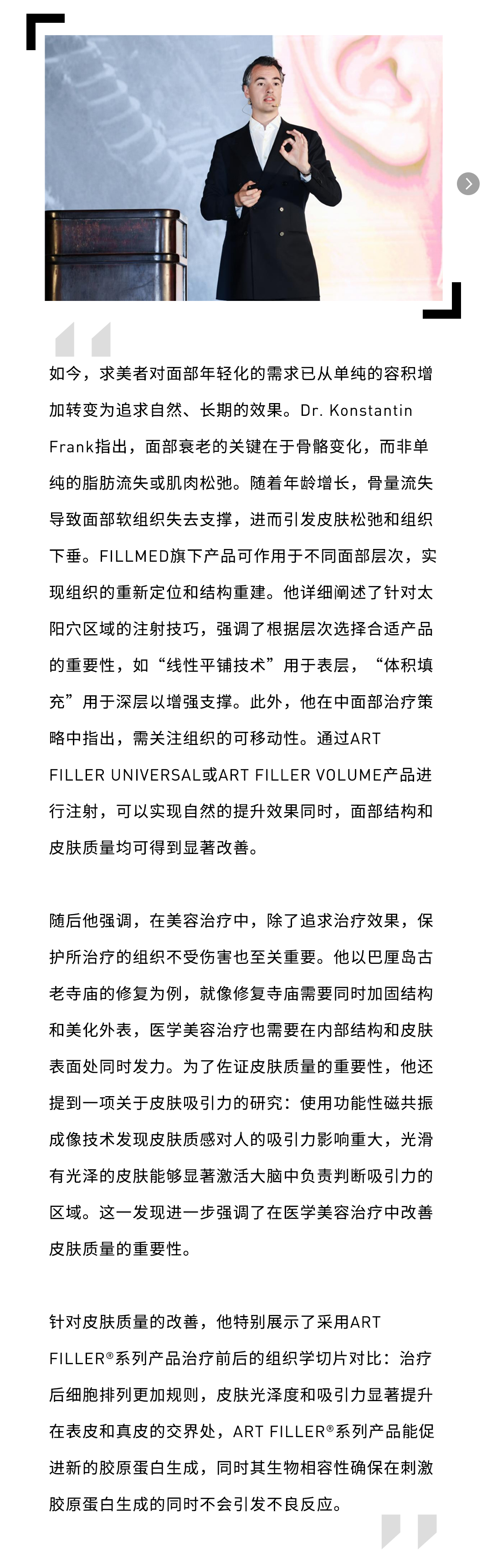 如今，求美者对面部年轻化的需求已从单纯的容积增加转变为追求自然、长期的效果。Dr. Konstantin Frank指出，面部衰老的关键在于骨骼变化，而非单纯的脂肪流失或肌肉松弛。随着年龄增长，骨量流失导致面部软组织失去支撑，进而引发皮肤松弛和组织下垂。FILLMED旗下产品可作用于不同面部层次，实现组织的重新定位和结构重建。他详细阐述了针对太阳穴区域的注射技巧，强调了根据层次选择合适产品的重要性，如“线性平铺技术”用于表层，“体积填充”用于深层以增强支撑。此外，他在中面部治疗策略中指出，需关注组织的可移动性。通过ART FILLER UNIVERSAL或ART FILLER VOLUME产品进行注射，可以实现自然的提升效果同时，面部结构和皮肤质量均可得到显著改善。

随后他强调，在美容治疗中，除了追求治疗效果，保护所治疗的组织不受伤害也至关重要。他以巴厘岛古老寺庙的修复为例，就像修复寺庙需要同时加固结构和美化外表，医学美容治疗也需要在内部结构和皮肤表面处同时发力。为了佐证皮肤质量的重要性，他还提到一项关于皮肤吸引力的研究：使用功能性磁共振成像技术发现皮肤质感对人的吸引力影响重大，光滑有光泽的皮肤能够显著激活大脑中负责判断吸引力的区域。这一发现进一步强调了在医学美容治疗中改善皮肤质量的重要性。

针对皮肤质量的改善，他特别展示了采用ART FILLER®系列产品治疗前后的组织学切片对比：治疗后细胞排列更加规则，皮肤光泽度和吸引力显著提升在表皮和真皮的交界处，ART FILLER®系列产品能促进新的胶原蛋白生成，同时其生物相容性确保在刺激胶原蛋白生成的同时不会引发不良反应。